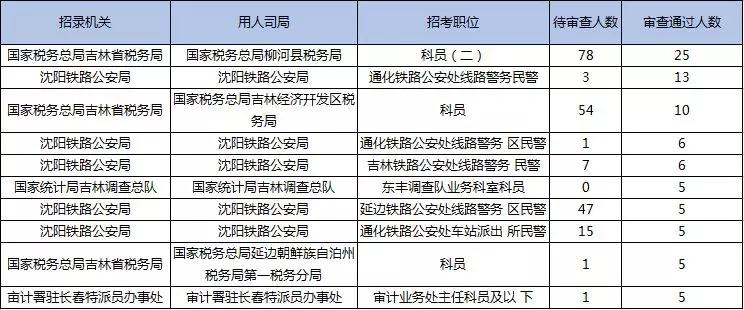 | 招录机关 | 用人司局 | 招考职位 | 待审查人数 | 审查通过人数 |
|---|---|---|---|---|
| 国家税务总局吉林省税务局 | 国家税务总局柳河县税务局 | 科员（二） | 78 | 25 |
| 沈阳铁路公安局 | 沈阳铁路公安局 | 通化铁路公安处线路警务民警 | 3 | 13 |
| 国家税务总局吉林省税务局 | 国家税务总局吉林经济开发区税务局 | 科员 | 54 | 10 |
| 沈阳铁路公安局 | 沈阳铁路公安局 | 通化铁路公安处线路警务 区民警 | 1 | 6 |
| 沈阳铁路公安局 | 沈阳铁路公安局 | 吉林铁路公安处线路警务 民警 | 7 | 6 |
| 国家统计局吉林调查总队 | 国家统计局吉林调查总队 | 东丰调查队业务科室科员 | 0 | 5 |
| 沈阳铁路公安局 | 沈阳铁路公安局 | 延边铁路公安处线路警务 区民警 | 47 | 5 |
| 沈阳铁路公安局 | 沈阳铁路公安局 | 通化铁路公安处车站派出 所民警 | 15 | 5 |
| 国家税务总局吉林省税务局 | 国家税务总局延边朝鲜族自治州税务局第一税务分局 | 科员 | 1 | 5 |
| 审计署驻长春特派员办事处 | 审计署驻长春特派员办事处 | 审计业务处主任科员及以 下 | 1 | 5 |